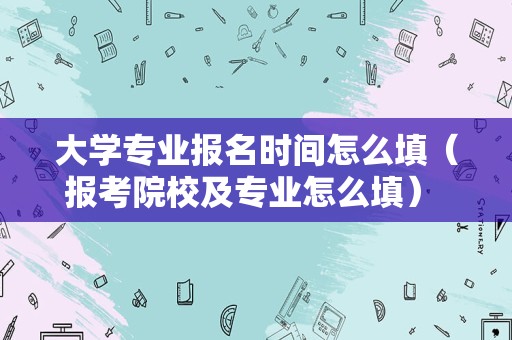 大学专业报名时间怎么填（报考院校及专业怎么填）

STATIONERY